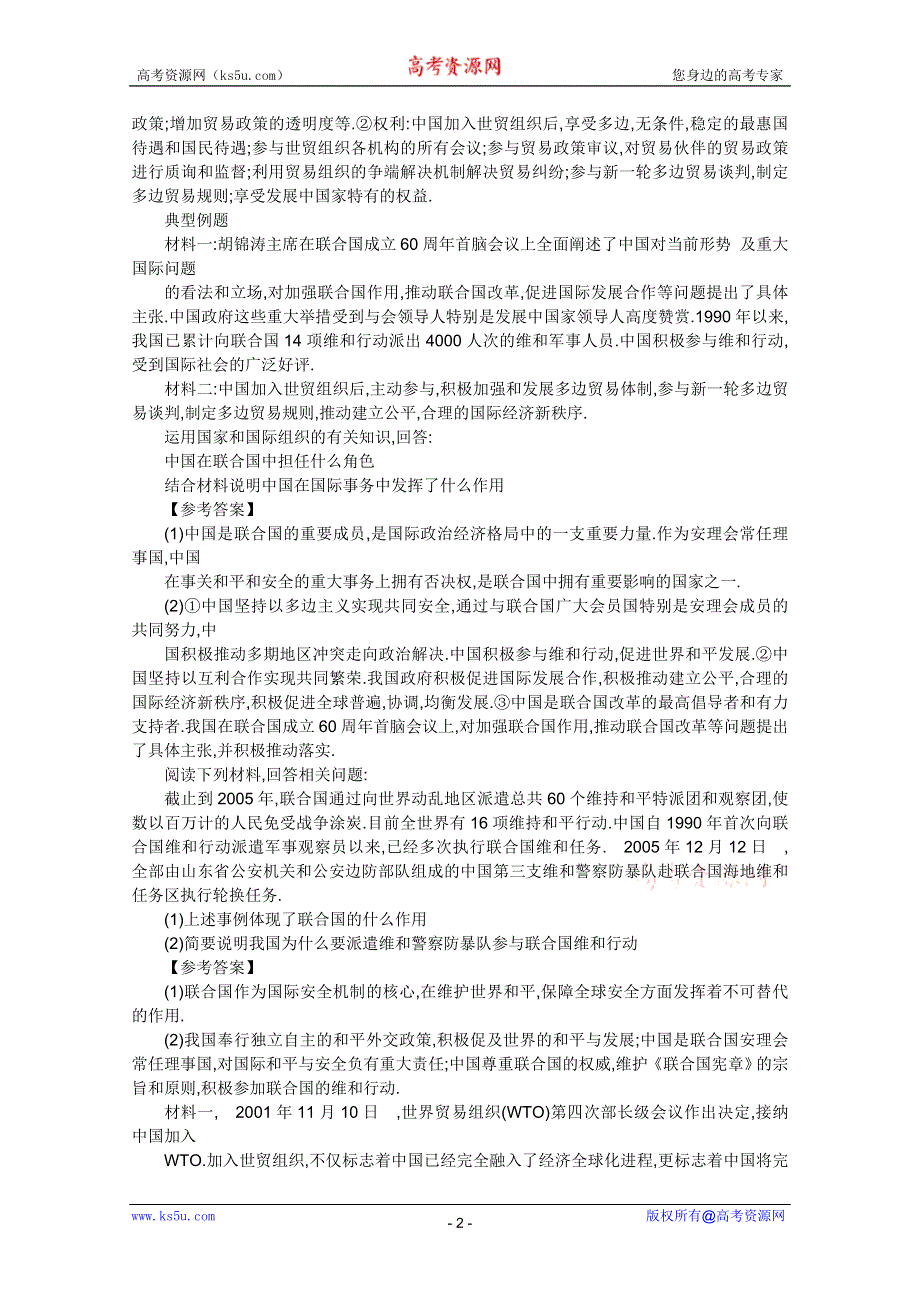 高考资源网（ks5u.com） 高考资源网 您身边的高考专家

政策;增加贸易政策的透明度等.②权利:中国加入世贸组织后,享受多边,无条件,稳定的最惠国待遇和国民待遇;参与世贸组织各机构的所有会议;参与贸易政策审议,对贸易伙伴的贸易政策进行质询和监督;利用贸易组织的争端解决机制解决贸易纠纷;参与新一轮多边贸易谈判,制定多边贸易规则;享受发展中国家特有的权益.

典型例题

材料一:胡锦涛主席在联合国成立60周年首脑会议上全面阐述了中国对当前形势 及重大国际问题

的看法和立场,对加强联合国作用,推动联合国改革,促进国际发展合作等问题提出了具体主张.中国政府这些重大举措受到与会领导人特别是发展中国家领导人高度赞赏.1990年以来,我国已累计向联合国14项维和行动派出4000人次的维和军事人员.中国积极参与维和行动,受到国际社会的广泛好评.

材料二:中国加入世贸组织后,主动参与,积极加强和发展多边贸易体制,参与新一轮多边贸易谈判,制定多边贸易规则,推动建立公平,合理的国际经济新秩序.

运用国家和国际组织的有关知识,回答:

中国在联合国中担任什么角色

结合材料说明中国在国际事务中发挥了什么作用

【参考答案】

(1)中国是联合国的重要成员,是国际政治经济格局中的一支重要力量.作为安理会常任理事国,中国

在事关和平和安全的重大事务上拥有否决权,是联合国中拥有重要影响的国家之一.

(2)①中国坚持以多边主义实现共同安全,通过与联合国广大会员国特别是安理会成员的共同努力,中

国积极推动多期地区冲突走向政治解决.中国积极参与维和行动,促进世界和平发展.②中国坚持以互利合作实现共同繁荣.我国政府积极促进国际发展合作,积极推动建立公平,合理的国际经济新秩序,积极促进全球普遍,协调,均衡发展.③中国是联合国改革的最高倡导者和有力支持者.我国在联合国成立60周年首脑会议上,对加强联合国作用,推动联合国改革等问题提出了具体主张,并积极推动落实.

阅读下列材料,回答相关问题:

截止到2005年,联合国通过向世界动乱地区派遣总共60个维持和平特派团和观察团,使数以百万计的人民免受战争涂炭.目前全世界有16项维持和平行动.中国自1990年首次向联合国维和行动派遣军事观察员以来,已经多次执行联合国维和任务. 2005年12月12日 ,全部由山东省公安机关和公安边防部队组成的中国第三支维和警察防暴队赴联合国海地维和任务区执行轮换任务.

(1)上述事例体现了联合国的什么作用

(2)简要说明我国为什么要派遣维和警察防暴队参与联合国维和行动

【参考答案】

(1)联合国作为国际安全机制的核心,在维护世界和平,保障全球安全方面发挥着不可替代的作用.

(2)我国奉行独立自主的和平外交政策,积极促及世界的和平与发展;中国是联合国安理会常任理事国,对国际和平与安全负有重大责任;中国尊重联合国的权威,维护《联合国宪章》的宗旨和原则,积极参加联合国的维和行动.

材料一, 2001年11月10日 ,世界贸易组织(WTO)第四次部长级会议作出决定,接纳中国加入

WTO.加入世贸组织,不仅标志着中国已经完全融入了经济全球化进程,更标志着中国将完

www.ks5u.com - 2 - 版权所有@高考资源网